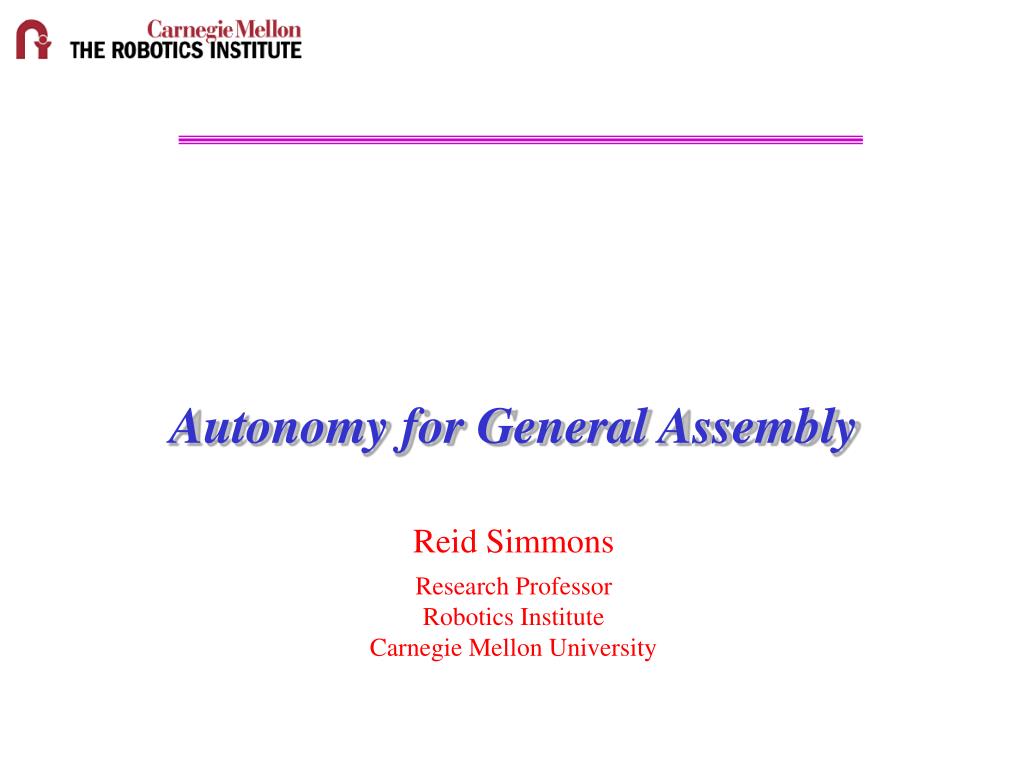 Carnegie Mellon
THE ROBOTICS INSTITUTE

Autonomy for General Assembly

Reid Simmons

Research Professor
Robotics Institute
Carnegie Mellon University